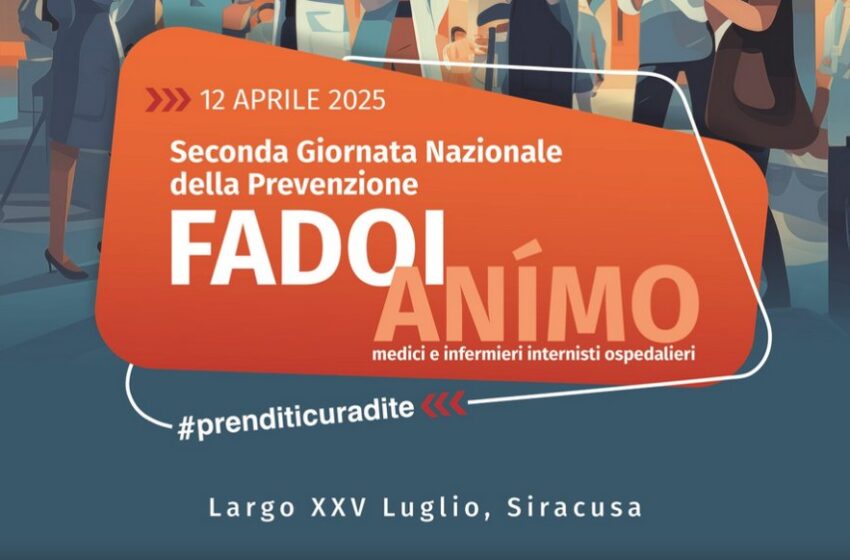 12 APRILE 2025

Seconda Giornata Nazionale della Prevenzione

FADOI

ANÍMO

medici e infermieri internisti ospedalieri

#prenditicuradite

Largo XXV Luglio, Siracusa